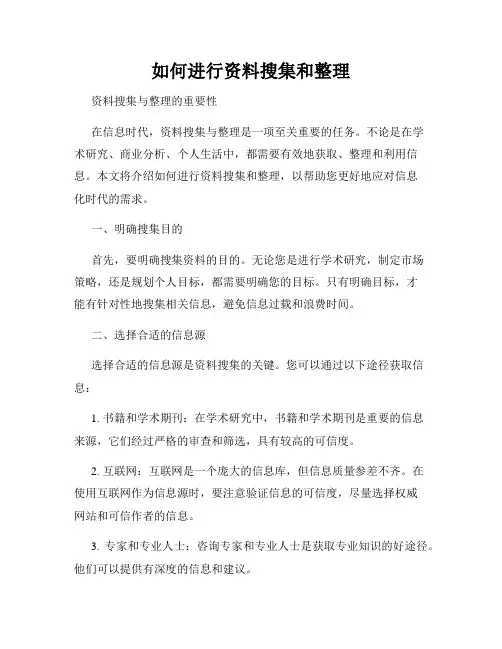 如何进行资料搜集和整理

资料搜集与整理的重要性

在信息时代，资料搜集与整理是一项至关重要的任务。不论是在学术研究、商业分析、个人生活中，都需要有效地获取、整理和利用信息。本文将介绍如何进行资料搜集和整理，以帮助您更好地应对信息化时代的需求。

一、明确搜集目的

首先，要明确搜集资料的目的。无论您是进行学术研究，制定市场策略，还是规划个人目标，都需要明确您的目标。只有明确目标，才能有针对性地搜集相关信息，避免信息过载和浪费时间。

二、选择合适的信息源

选择合适的信息源是资料搜集的关键。您可以通过以下途径获取信息：

1. 书籍和学术期刊：在学术研究中，书籍和学术期刊是重要的信息来源，它们经过严格的审查和筛选，具有较高的可信度。

2. 互联网：互联网是一个庞大的信息库，但信息质量参差不齐。在使用互联网作为信息源时，要注意验证信息的可信度，尽量选择权威网站和可信作者的信息。

3. 专家和专业人士：咨询专家和专业人士是获取专业知识的好途径。他们可以提供有深度的信息和建议。